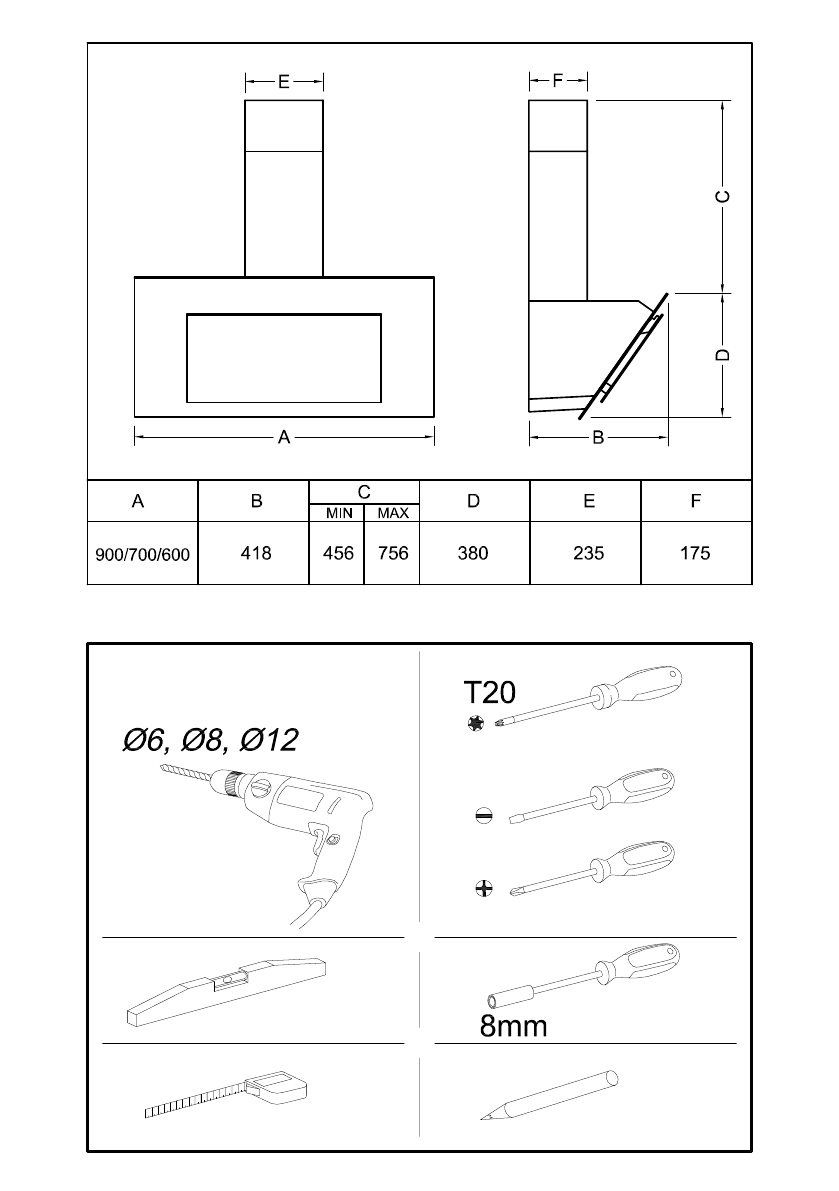 E

F

C

D

A

B

| A | B | C MIN | C MAX | D | E | F |
|---|---|---|---|---|---|---|
| 900/700/600 | 418 | 456 | 756 | 380 | 235 | 175 |

Ø6, Ø8, Ø12

T20

8mm